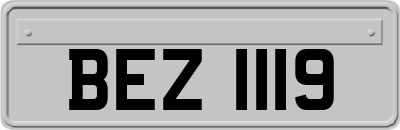 BEZ 1119